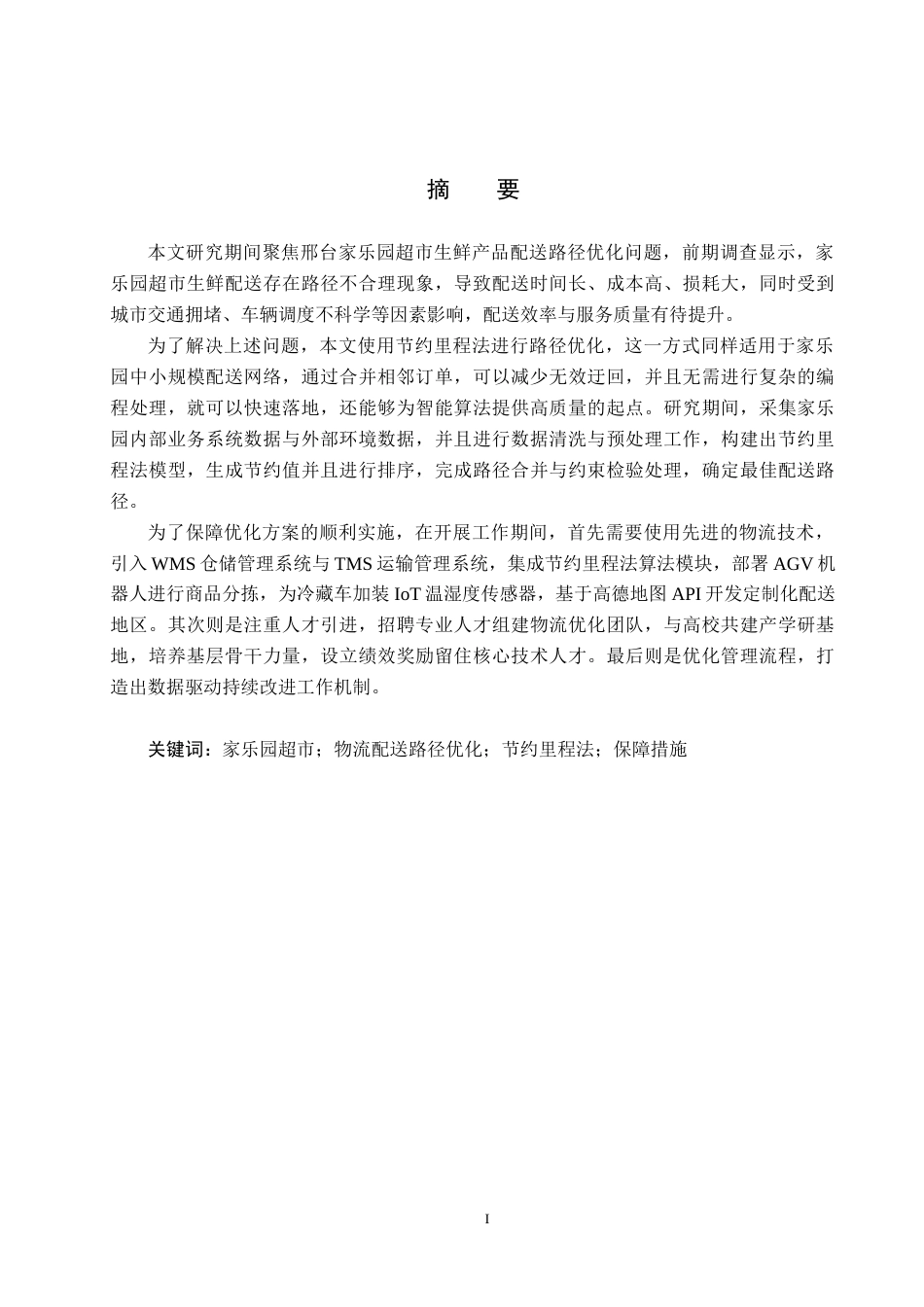 摘　要

本文研究期间聚焦邢台家乐园超市生鲜产品配送路径优化问题，前期调查显示，家乐园超市生鲜配送存在路径不合理现象，导致配送时间长、成本高、损耗大，同时受到城市交通拥堵、车辆调度不科学等因素影响，配送效率与服务质量有待提升。

为了解决上述问题，本文使用节约里程法进行路径优化，这一方式同样适用于家乐园中小规模配送网络，通过合并相邻订单，可以减少无效迂回，并且无需进行复杂的编程处理，就可以快速落地，还能够为智能算法提供高质量的起点。研究期间，采集家乐园内部业务系统数据与外部环境数据，并且进行数据清洗与预处理工作，构建出节约里程法模型，生成节约值并且进行排序，完成路径合并与约束检验处理，确定最佳配送路径。

为了保障优化方案的顺利实施，在开展工作期间，首先需要使用先进的物流技术，引入 WMS 仓储管理系统与 TMS 运输管理系统，集成节约里程法算法模块，部署 AGV 机器人进行商品分拣，为冷藏车加装 IoT 温湿度传感器，基于高德地图 API 开发定制化配送地区。其次则是注重人才引进，招聘专业人才组建物流优化团队，与高校共建产学研基地，培养基层骨干力量，设立绩效奖励留住核心技术人才。最后则是优化管理流程，打造出数据驱动持续改进工作机制。

关键词：家乐园超市；物流配送路径优化；节约里程法；保障措施

I